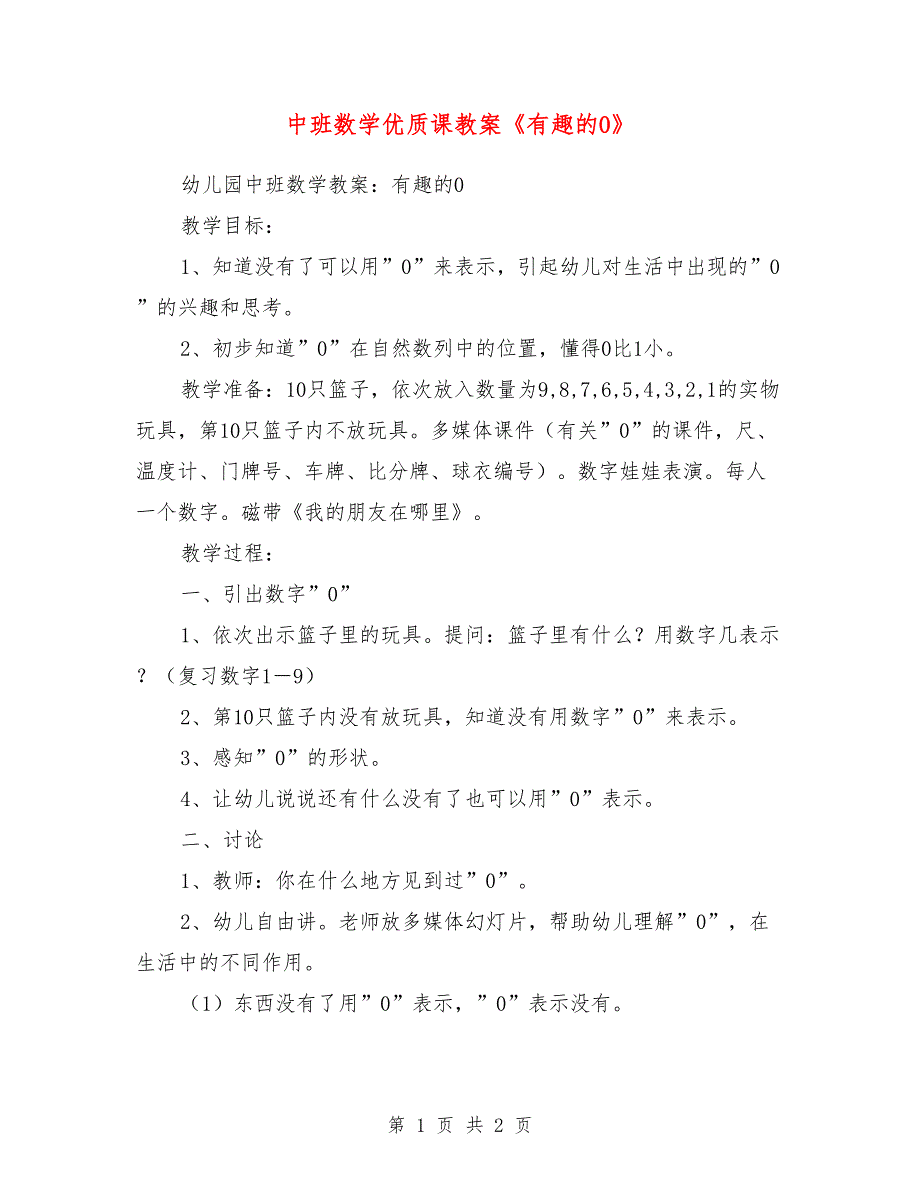 中班数学优质课教案《有趣的0》

幼儿园中班数学教案：有趣的0

教学目标：

1、知道没有了可以用”0”来表示，引起幼儿对生活中出现的”0”的兴趣和思考。

2、初步知道”0”在自然数列中的位置，懂得0比1小。

教学准备：10只篮子，依次放入数量为9,8,7,6,5,4,3,2,1的实物玩具，第10只篮子内不放玩具。多媒体课件（有关”0”的课件，尺、温度计、门牌号、车牌、比分牌、球衣编号）。数字娃娃表演。每人一个数字。磁带《我的朋友在哪里》。

教学过程：

一、引出数字”0”

1、依次出示篮子里的玩具。提问：篮子里有什么？用数字几表示？（复习数字1—9）

2、第10只篮子内没有放玩具，知道没有用数字”0”来表示。

3、感知”0”的形状。

4、让幼儿说说还有什么没有了也可以用”0”表示。

二、讨论

1、教师：你在什么地方见到过”0”。

2、幼儿自由讲。老师放多媒体幻灯片，帮助幼儿理解”0”，在生活中的不同作用。

（1）东西没有了用”0”表示，”0”表示没有。

第 1 页 共 2 页